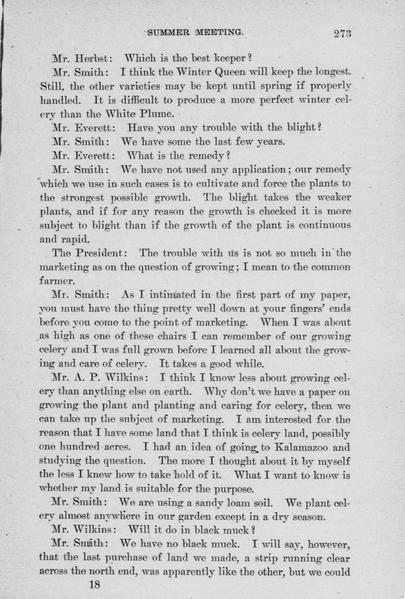 SUMMER MEETING. 273

Mr. Herbst: Which is the best keeper?

Mr. Smith: I think the Winter Queen will keep the longest. Still, the other varieties may be kept until spring if properly handled. It is difficult to produce a more perfect winter celery than the White Plume.

Mr. Everett: Have you any trouble with the blight?

Mr. Smith: We have some the last few years.

Mr. Everett: What is the remedy?

Mr. Smith: We have not used any application; our remedy which we use in such cases is to cultivate and force the plants to the strongest possible growth. The blight takes the weaker plants, and if for any reason the growth is checked it is more subject to blight than if the growth of the plant is continuous and rapid.

The President: The trouble with us is not so much in the marketing as on the question of growing; I mean to the common farmer.

Mr. Smith: As I intimated in the first part of my paper, you must have the thing pretty well down at your fingers' ends before you come to the point of marketing. When I was about as high as one of these chairs I can remember of our growing celery and I was full grown before I learned all about the growing and care of celery. It takes a good while.

Mr. A. P. Wilkins: I think I know less about growing celery than anything else on earth. Why don't we have a paper on growing the plant and planting and caring for celery, then we can take up the subject of marketing. I am interested for the reason that I have some land that I think is celery land, possibly one hundred acres. I had an idea of going to Kalamazoo and studying the question. The more I thought about it by myself the less I knew how to take hold of it. What I want to know is whether my land is suitable for the purpose.

Mr. Smith: We are using a sandy loam soil. We plant celery almost anywhere in our garden except in a dry season.

Mr. Wilkins: Will it do in black muck?

Mr. Smith: We have no black muck. I will say, however, that the last purchase of land we made, a strip running clear across the north end, was apparently like the other, but we could

18